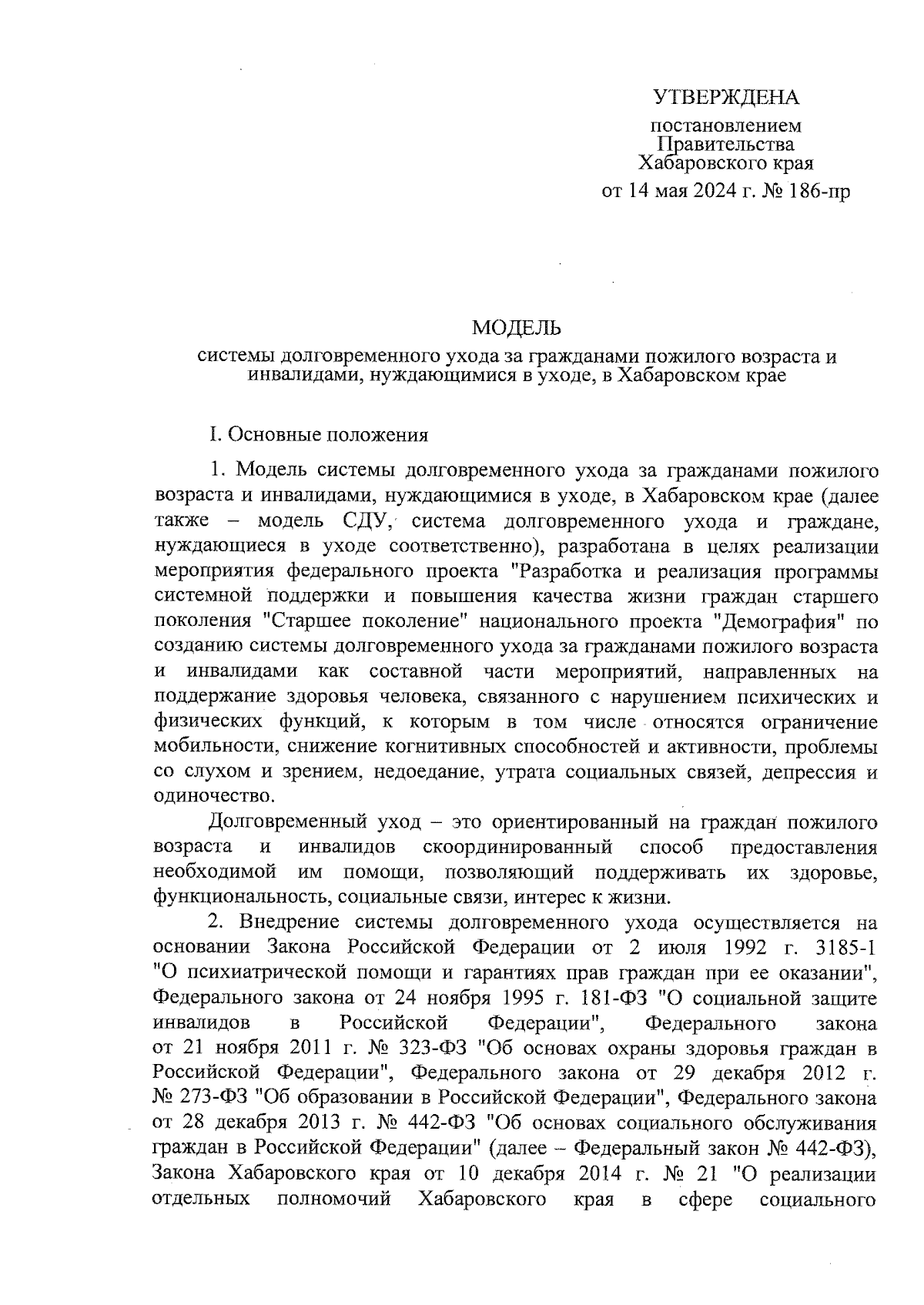 УТВЕРЖДЕНА

постановлением
Правительства
Хабаровского края
от 14 мая 2024 г. № 186-пр

МОДЕЛЬ
системы долговременного ухода за гражданами пожилого возраста и инвалидами, нуждающимися в уходе, в Хабаровском крае

I. Основные положения

1. Модель системы долговременного ухода за гражданами пожилого возраста и инвалидами, нуждающимися в уходе, в Хабаровском крае (далее также – модель СДУ, система долговременного ухода и граждане, нуждающиеся в уходе соответственно), разработана в целях реализации мероприятия федерального проекта "Разработка и реализация программы системной поддержки и повышения качества жизни граждан старшего поколения "Старшее поколение" национального проекта "Демография" по созданию системы долговременного ухода за гражданами пожилого возраста и инвалидами как составной части мероприятий, направленных на поддержание здоровья человека, связанного с нарушением психических и физических функций, к которым в том числе относятся ограничение мобильности, снижение когнитивных способностей и активности, проблемы со слухом и зрением, недоедание, утрата социальных связей, депрессия и одиночество.

Долговременный уход – это ориентированный на граждан пожилого возраста и инвалидов скоординированный способ предоставления необходимой им помощи, позволяющий поддерживать их здоровье, функциональность, социальные связи, интерес к жизни.

2. Внедрение системы долговременного ухода осуществляется на основании Закона Российской Федерации от 2 июля 1992 г. 3185-1 "О психиатрической помощи и гарантиях прав граждан при ее оказании", Федерального закона от 24 ноября 1995 г. 181-ФЗ "О социальной защите инвалидов в Российской Федерации", Федерального закона от 21 ноября 2011 г. № 323-ФЗ "Об основах охраны здоровья граждан в Российской Федерации", Федерального закона от 29 декабря 2012 г. № 273-ФЗ "Об образовании в Российской Федерации", Федерального закона от 28 декабря 2013 г. № 442-ФЗ "Об основах социального обслуживания граждан в Российской Федерации" (далее – Федеральный закон № 442-ФЗ), Закона Хабаровского края от 10 декабря 2014 г. № 21 "О реализации отдельных полномочий Хабаровского края в сфере социального